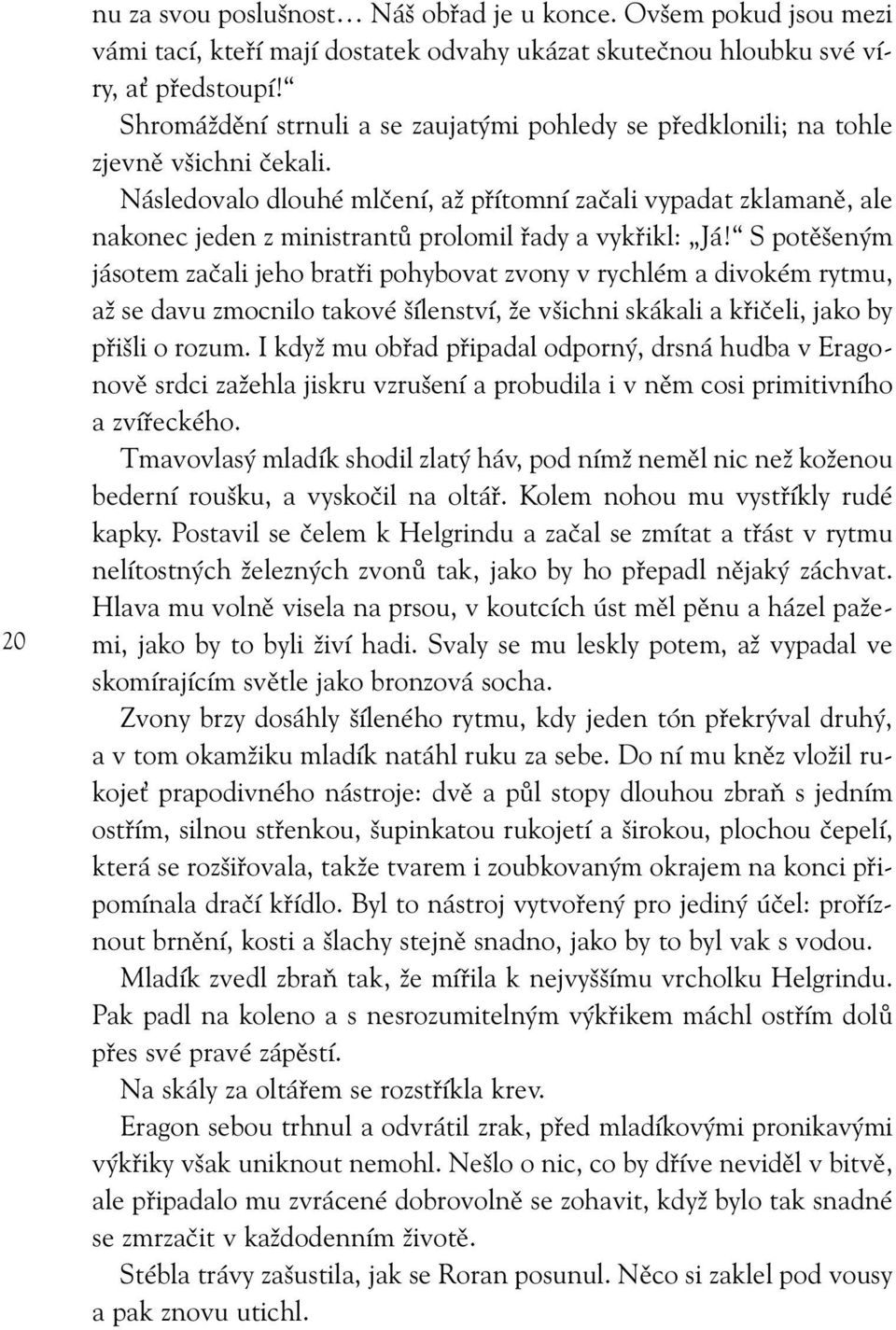 nu za svou poslušnost… Náš obřad je u konce. Ovšem pokud jsou mezi vámi tací, kteří mají dostatek odvahy ukázat skutečnou hloubku své víry, ať předstoupí!“

Shromáždění strnuli a se zaujatými pohledy se předklonili; na tohle zjevně všichni čekali.

Následovalo dlouhé mlčení, až přítomní začali vypadat zklamaně, ale nakonec jeden z ministrantů prolomil řady a vykřikl: „Já!“ S potěšeným jásotem začali jeho bratři pohybovat zvony v rychlém a divokém rytmu, až se davu zmocnilo takové šílenství, že všichni skákali a křičeli, jako by přišli o rozum. I když mu obřad připadal odporný, drsná hudba v Eragonově srdci zažehla jiskru vzrušení a probudila i v něm cosi primitivního a zvířeckého.

Tmavovlasý mladík shodil zlatý háv, pod nímž neměl nic než koženou bederní roušku, a vyskočil na oltář. Kolem nohou mu vystříkly rudé kapky. Postavil se čelem k Helgrindu a začal se zmítat a třást v rytmu nelítostných železných zvonů tak, jako by ho přepadl nějaký záchvat. Hlava mu volně visela na prsou, v koutcích úst měl pěnu a házel pažemi, jako by to byli živí hadi. Svaly se mu leskly potem, až vypadal ve skomírajícím světle jako bronzová socha.

Zvony brzy dosáhly šíleného rytmu, kdy jeden tón překrýval druhý, a v tom okamžiku mladík natáhl ruku za sebe. Do ní mu kněz vložil rukojeť prapodivného nástroje: dvě a půl stopy dlouhou zbraň s jedním ostřím, silnou střenkou, šupinkatou rukojetí a širokou, plochou čepelí, která se rozšiřovala, takže tvarem i zoubkovaným okrajem na konci připomínala dračí křídlo. Byl to nástroj vytvořený pro jediný účel: proříznout brnění, kosti a šlachy stejně snadno, jako by to byl vak s vodou.

Mladík zvedl zbraň tak, že mířila k nejvyššímu vrcholku Helgrindu. Pak padl na koleno a s nesrozumitelným výkřikem máchl ostřím dolů přes své pravé zápěstí.

Na skály za oltářem se rozstříkla krev.

Eragon sebou trhnul a odvrátil zrak, před mladíkovými pronikavými výkřiky však uniknout nemohl. Nešlo o nic, co by dříve neviděl v bitvě, ale připadalo mu zvrácené dobrovolně se zohavit, když bylo tak snadné se zmrzačit v každodenním životě.

Stébla trávy zašustila, jak se Roran posunul. Něco si zaklel pod vousy a pak znovu utichl.

20